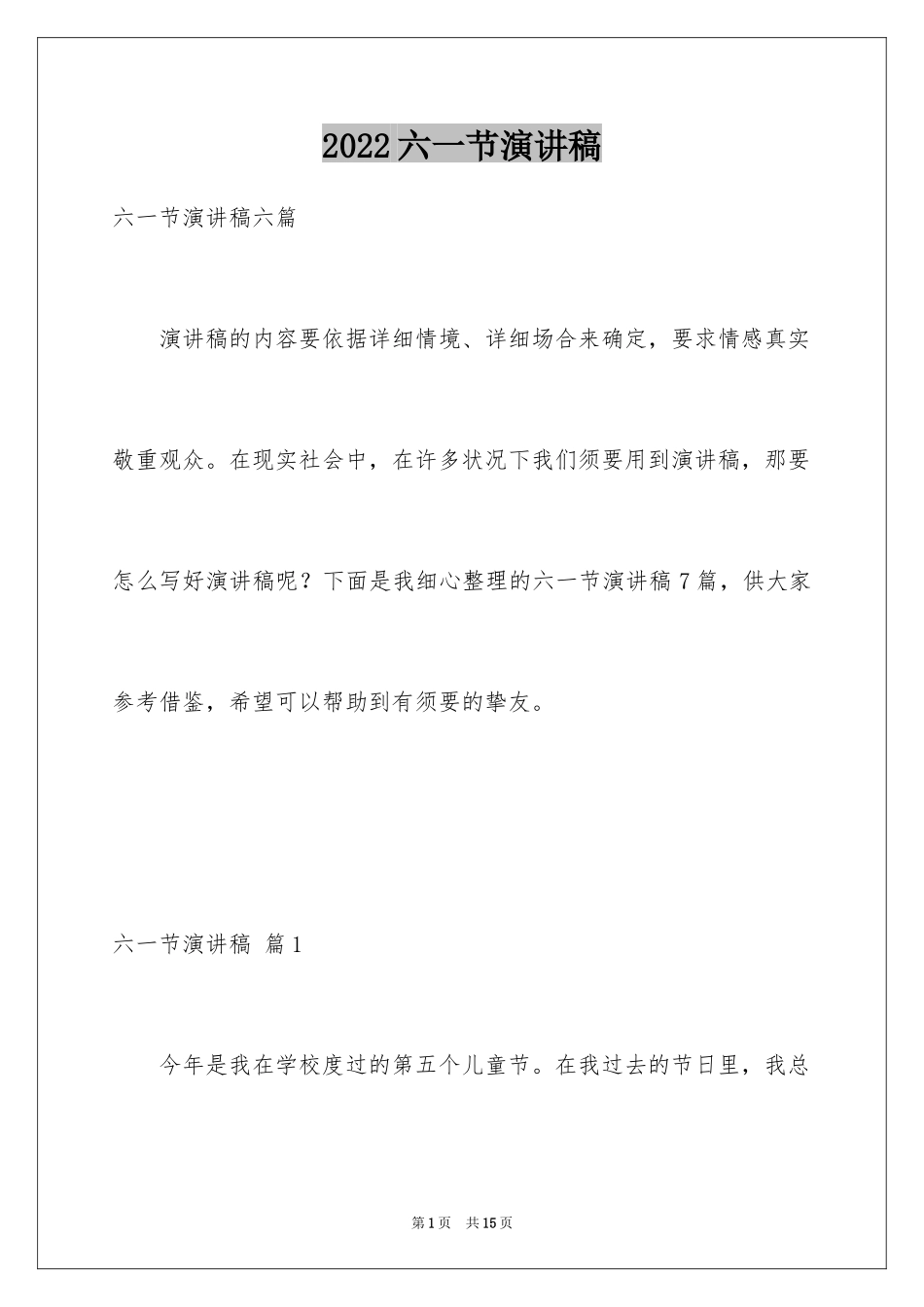 2022六一节演讲稿

六一节演讲稿六篇

演讲稿的内容要依据详细情境、详细场合来确定，要求情感真实敬重观众。在现实社会中，在许多状况下我们须要用到演讲稿，那要怎么写好演讲稿呢？下面是我细心整理的六一节演讲稿7篇，供大家参考借鉴，希望可以帮助到有须要的挚友。

六一节演讲稿 篇1

今年是我在学校度过的第五个儿童节。在我过去的节日里，我总

第1页 共15页